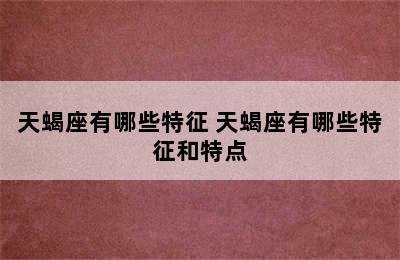 天蝎座有哪些特征 天蝎座有哪些特征和特点